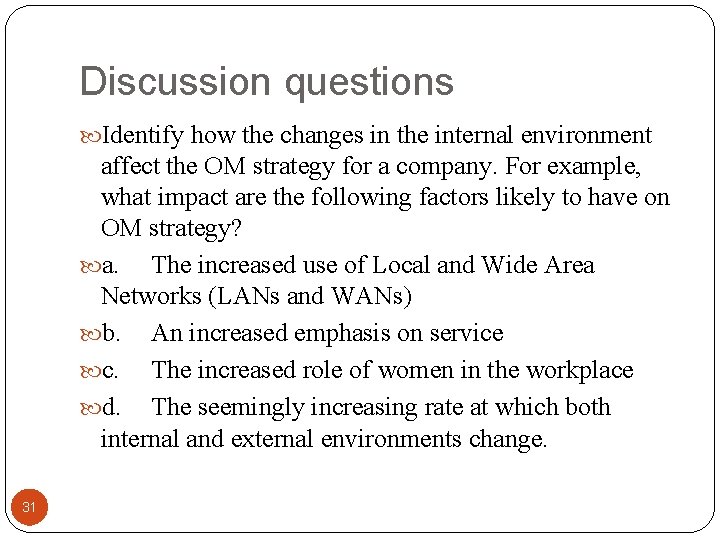 Discussion questions

Identify how the changes in the internal environment affect the OM strategy for a company. For example, what impact are the following factors likely to have on OM strategy?

a. The increased use of Local and Wide Area Networks (LANs and WANs)

b. An increased emphasis on service

c. The increased role of women in the workplace

d. The seemingly increasing rate at which both internal and external environments change.

31